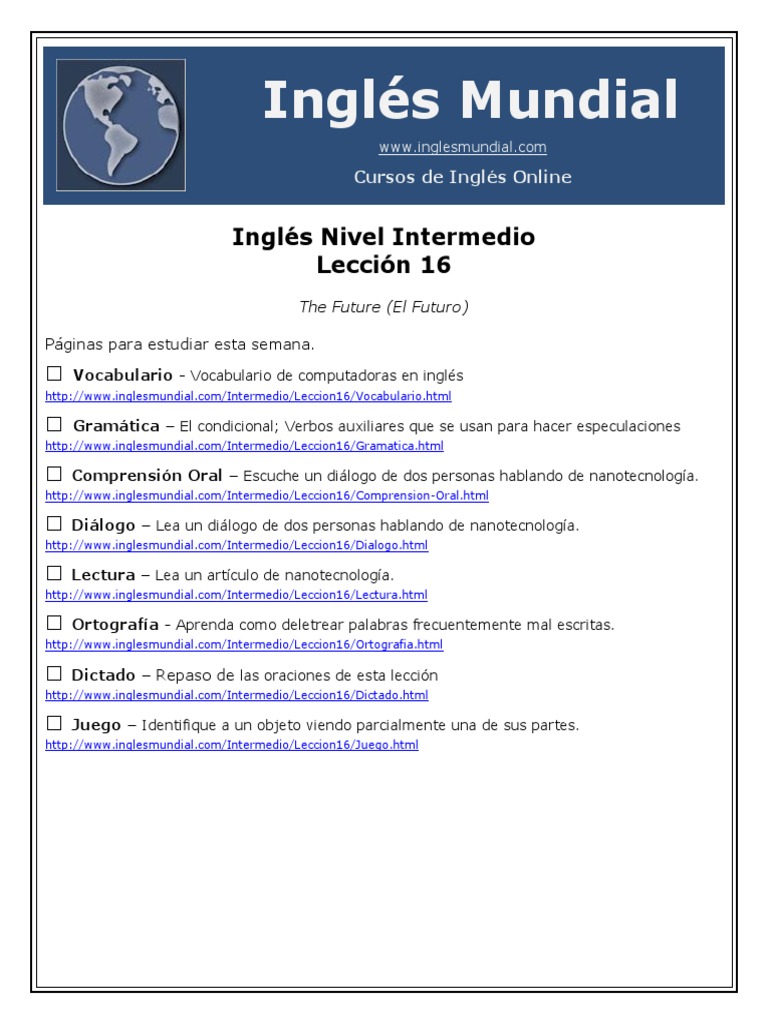 Inglés Mundial

www.inglesmundial.com

Cursos de Inglés Online

Inglés Nivel Intermedio
Lección 16

The Future (El Futuro)

Páginas para estudiar esta semana.

☐ Vocabulario - Vocabulario de computadoras en inglés
http://www.inglesmundial.com/Intermedio/Leccion16/Vocabulario.html

☐ Gramática – El condicional; Verbos auxiliares que se usan para hacer especulaciones
http://www.inglesmundial.com/Intermedio/Leccion16/Gramatica.html

☐ Comprensión Oral – Escuche un diálogo de dos personas hablando de nanotecnología.
http://www.inglesmundial.com/Intermedio/Leccion16/Comprension-Oral.html

☐ Diálogo – Lea un diálogo de dos personas hablando de nanotecnología.
http://www.inglesmundial.com/Intermedio/Leccion16/Dialogo.html

☐ Lectura – Lea un artículo de nanotecnología.
http://www.inglesmundial.com/Intermedio/Leccion16/Lectura.html

☐ Ortografía - Aprenda como deletrear palabras frecuentemente mal escritas.
http://www.inglesmundial.com/Intermedio/Leccion16/Ortografia.html

☐ Dictado – Repaso de las oraciones de esta lección
http://www.inglesmundial.com/Intermedio/Leccion16/Dictado.html

☐ Juego – Identifique a un objeto viendo parcialmente una de sus partes.
http://www.inglesmundial.com/Intermedio/Leccion16/Juego.html